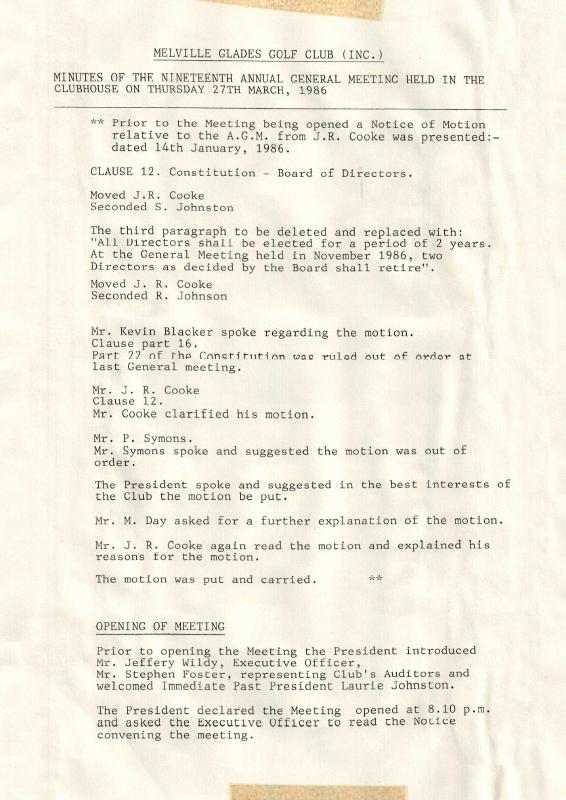 MELVILLE GLADES GOLF CLUB (INC.)

MINUTES OF THE NINETEENTH ANNUAL GENERAL MEETING HELD IN THE CLUBHOUSE ON THURSDAY 27TH MARCH, 1986

** Prior to the Meeting being opened a Notice of Motion relative to the A.G.M. from J.R. Cooke was presented:- dated 14th January, 1986.

CLAUSE 12. Constitution - Board of Directors.

Moved J.R. Cooke
Seconded S. Johnston

The third paragraph to be deleted and replaced with: "All Directors shall be elected for a period of 2 years. At the General Meeting held in November 1986, two Directors as decided by the Board shall retire".

Moved J. R. Cooke
Seconded R. Johnson

Mr. Kevin Blacker spoke regarding the motion.
Clause part 16.
Part 22 of the Constitution was ruled out of order at last General meeting.

Mr. J. R. Cooke
Clause 12.
Mr. Cooke clarified his motion.

Mr. P. Symons.
Mr. Symons spoke and suggested the motion was out of order.

The President spoke and suggested in the best interests of the Club the motion be put.

Mr. M. Day asked for a further explanation of the motion.

Mr. J. R. Cooke again read the motion and explained his reasons for the motion.

The motion was put and carried. **

OPENING OF MEETING

Prior to opening the Meeting the President introduced Mr. Jeffery Wildy, Executive Officer, Mr. Stephen Foster, representing Club's Auditors and welcomed Immediate Past President Laurie Johnston.

The President declared the Meeting opened at 8.10 p.m. and asked the Executive Officer to read the Notice convening the meeting.